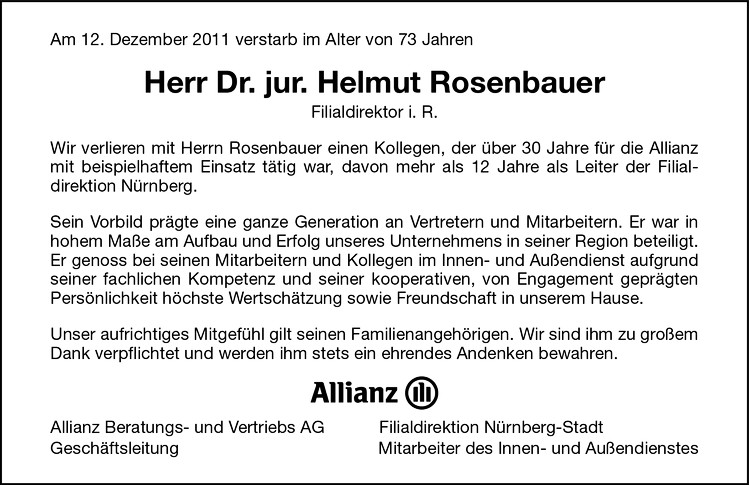 Am 12. Dezember 2011 verstarb im Alter von 73 Jahren

Herr Dr. jur. Helmut Rosenbauer

Filialdirektor i. R.

Wir verlieren mit Herrn Rosenbauer einen Kollegen, der über 30 Jahre für die Allianz mit beispielhaftem Einsatz tätig war, davon mehr als 12 Jahre als Leiter der Filialdirektion Nürnberg.

Sein Vorbild prägte eine ganze Generation an Vertretern und Mitarbeitern. Er war in hohem Maße am Aufbau und Erfolg unseres Unternehmens in seiner Region beteiligt. Er genoss bei seinen Mitarbeitern und Kollegen im Innen- und Außendienst aufgrund seiner fachlichen Kompetenz und seiner kooperativen, von Engagement geprägten Persönlichkeit höchste Wertschätzung sowie Freundschaft in unserem Hause.

Unser aufrichtiges Mitgefühl gilt seinen Familienangehörigen. Wir sind ihm zu großem Dank verpflichtet und werden ihm stets ein ehrendes Andenken bewahren.

Allianz

Allianz Beratungs- und Vertriebs AG
Geschäftsleitung

Filialdirektion Nürnberg-Stadt
Mitarbeiter des Innen- und Außendienstes